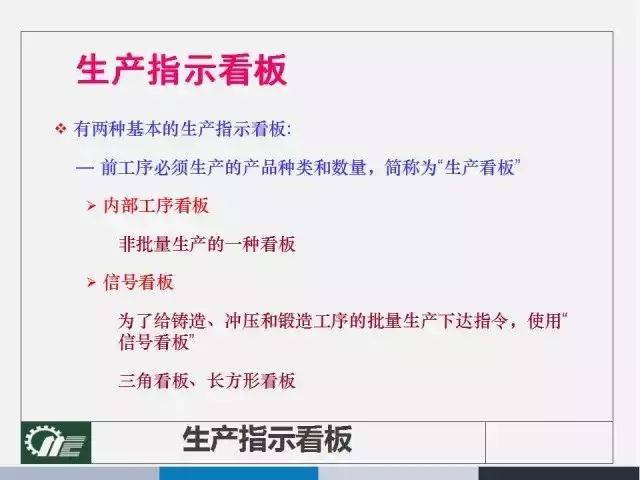 生产指示看板

❖ 有两种基本的生产指示看板:

— 前工序必须生产的产品种类和数量，简称为“生产看板”

➢ 内部工序看板

非批量生产的一种看板

➢ 信号看板

为了给铸造、冲压和锻造工序的批量生产下达指令，使用“信号看板”

三角看板、长方形看板

生产指示看板